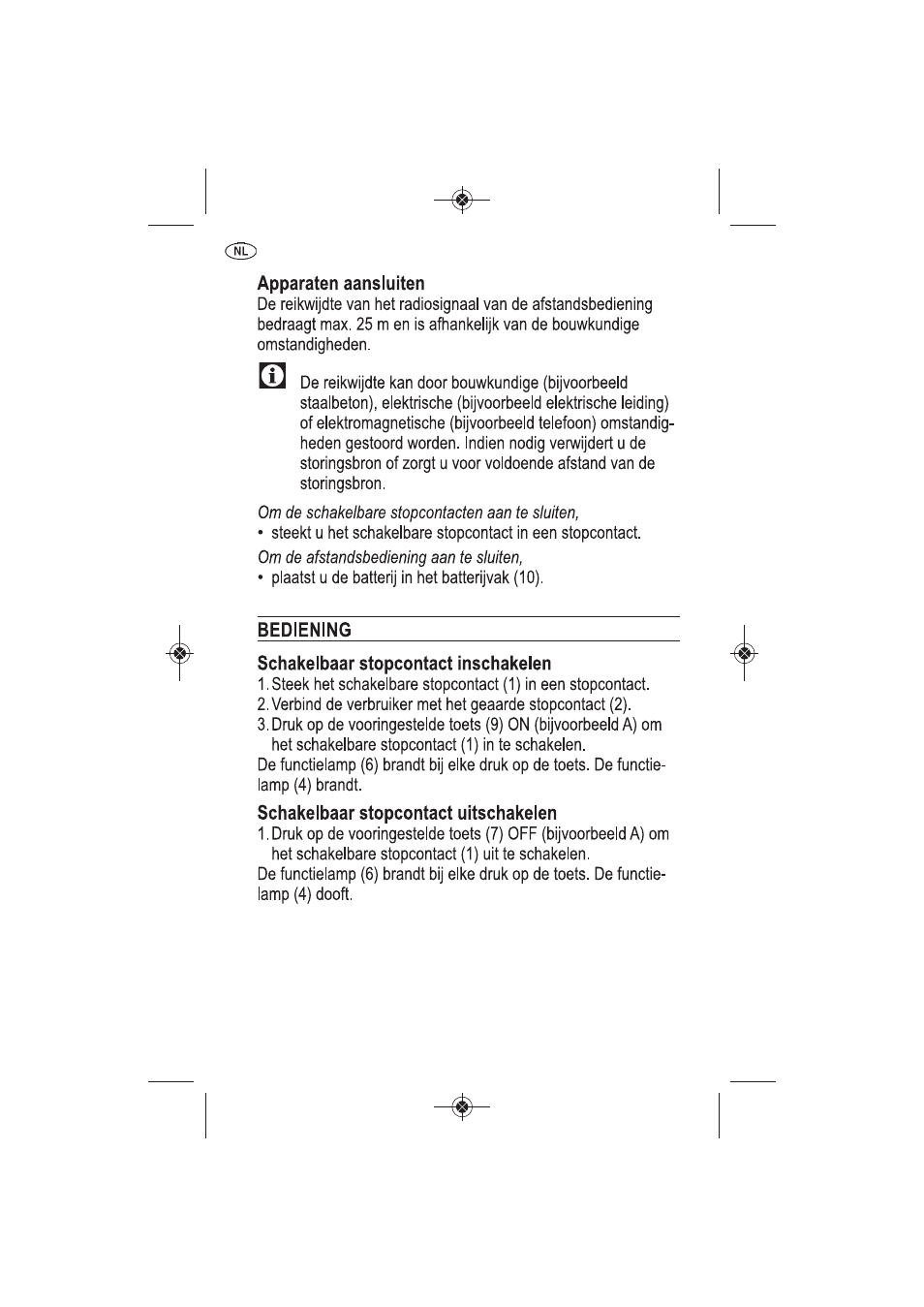 NL

Apparaten aansluiten

De reikwijdte van het radiosignaal van de afstandsbediening bedraagt max. 25 m en is afhankelijk van de bouwkundige omstandigheden.

De reikwijdte kan door bouwkundige (bijvoorbeeld staalbeton), elektrische (bijvoorbeeld elektrische leiding) of elektromagnetische (bijvoorbeeld telefoon) omstandigheden gestoord worden. Indien nodig verwijdert u de storingsbron of zorgt u voor voldoende afstand van de storingsbron.

Om de schakelbare stopcontacten aan te sluiten,
• steekt u het schakelbare stopcontact in een stopcontact.

Om de afstandsbediening aan te sluiten,
• plaatst u de batterij in het batterijvak (10).

BEDIENING

Schakelbaar stopcontact inschakelen
1. Steek het schakelbare stopcontact (1) in een stopcontact.
2. Verbind de verbruiker met het geaarde stopcontact (2).
3. Druk op de vooringestelde toets (9) ON (bijvoorbeeld A) om het schakelbare stopcontact (1) in te schakelen.

De functielamp (6) brandt bij elke druk op de toets. De functielamp (4) brandt.

Schakelbaar stopcontact uitschakelen
1. Druk op de vooringestelde toets (7) OFF (bijvoorbeeld A) om het schakelbare stopcontact (1) uit te schakelen.

De functielamp (6) brandt bij elke druk op de toets. De functielamp (4) dooft.